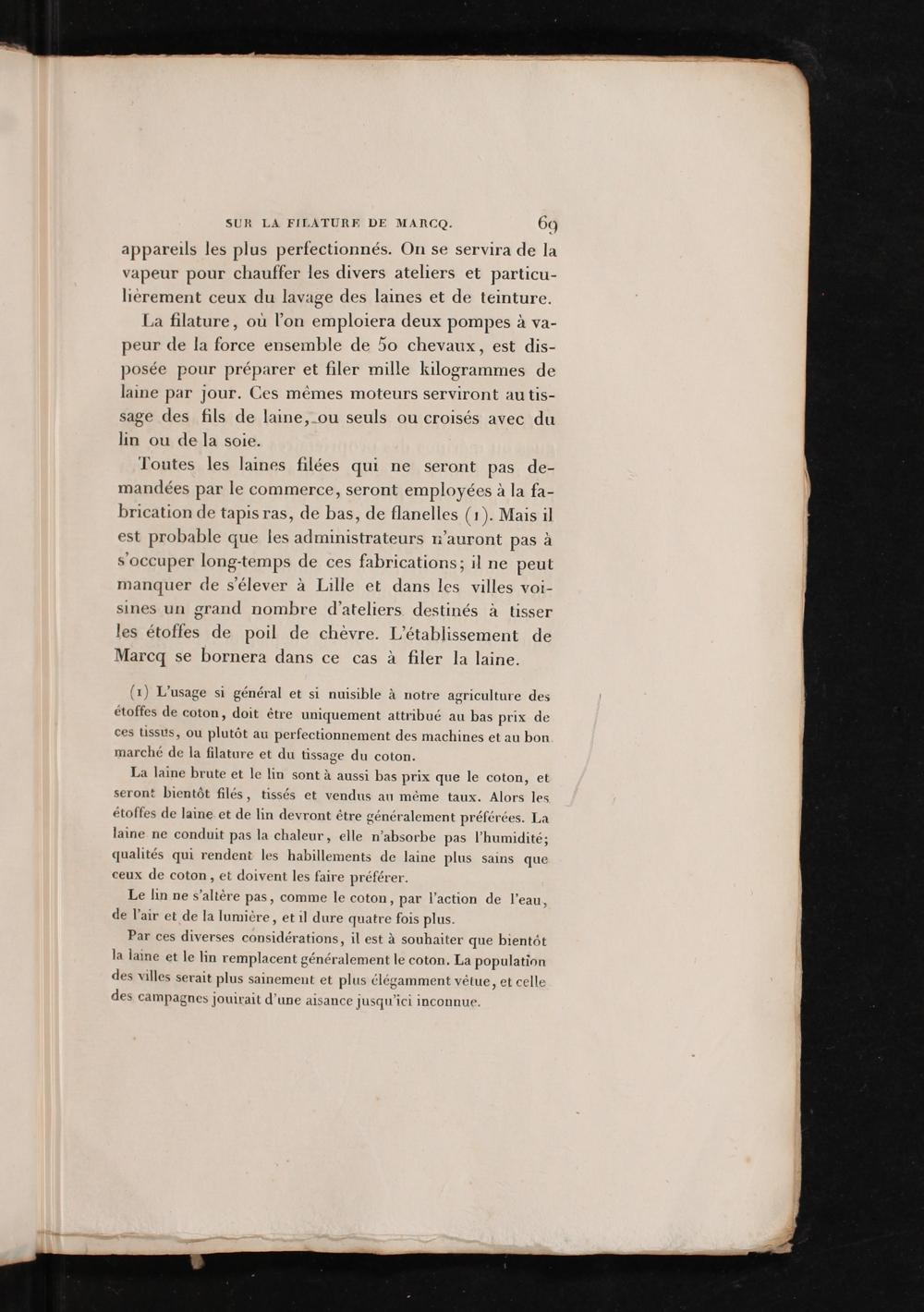 SUR LA FILATURE DE MARCQ. 69

appareils les plus perfectionnés. On se servira de la vapeur pour chauffer les divers ateliers et particulièrement ceux du lavage des laines et de teinture.

La filature, où l'on emploiera deux pompes à vapeur de la force ensemble de 50 chevaux, est disposée pour préparer et filer mille kilogrammes de laine par jour. Ces mêmes moteurs serviront au tissage des fils de laine, ou seuls ou croisés avec du lin ou de la soie.

Toutes les laines filées qui ne seront pas demandées par le commerce, seront employées à la fabrication de tapis ras, de bas, de flanelles (1). Mais il est probable que les administrateurs n'auront pas à s'occuper long-temps de ces fabrications; il ne peut manquer de s'élever à Lille et dans les villes voisines un grand nombre d'ateliers destinés à tisser les étoffes de poil de chèvre. L'établissement de Marcq se bornera dans ce cas à filer la laine.

(1) L'usage si général et si nuisible à notre agriculture des étoffes de coton, doit être uniquement attribué au bas prix de ces tissus, ou plutôt au perfectionnement des machines et au bon marché de la filature et du tissage du coton.

La laine brute et le lin sont à aussi bas prix que le coton, et seront bientôt filés, tissés et vendus au même taux. Alors les étoffes de laine et de lin devront être généralement préférées. La laine ne conduit pas la chaleur, elle n'absorbe pas l'humidité; qualités qui rendent les habillements de laine plus sains que ceux de coton, et doivent les faire préférer.

Le lin ne s'altère pas, comme le coton, par l'action de l'eau, de l'air et de la lumière, et il dure quatre fois plus.

Par ces diverses considérations, il est à souhaiter que bientôt la laine et le lin remplacent généralement le coton. La population des villes serait plus sainement et plus élégamment vêtue, et celle des campagnes jouirait d'une aisance jusqu'ici inconnue.